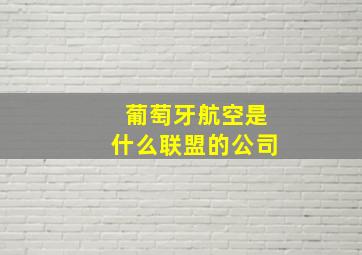 葡萄牙航空是
什么联盟的公司